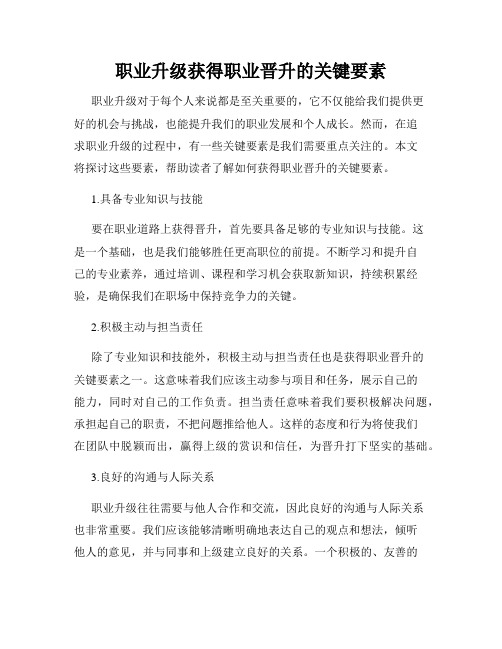 职业升级获得职业晋升的关键要素

职业升级对于每个人来说都是至关重要的，它不仅能给我们提供更好的机会与挑战，也能提升我们的职业发展和个人成长。然而，在追求职业升级的过程中，有一些关键要素是我们需要重点关注的。本文将探讨这些要素，帮助读者了解如何获得职业晋升的关键要素。

1.具备专业知识与技能

要在职业道路上获得晋升，首先要具备足够的专业知识与技能。这是一个基础，也是我们能够胜任更高职位的前提。不断学习和提升自己的专业素养，通过培训、课程和学习机会获取新知识，持续积累经验，是确保我们在职场中保持竞争力的关键。

2.积极主动与担当责任

除了专业知识和技能外，积极主动与担当责任也是获得职业晋升的关键要素之一。这意味着我们应该主动参与项目和任务，展示自己的能力，同时对自己的工作负责。担当责任意味着我们要积极解决问题，承担起自己的职责，不把问题推给他人。这样的态度和行为将使我们在团队中脱颖而出，赢得上级的赏识和信任，为晋升打下坚实的基础。

3.良好的沟通与人际关系

职业升级往往需要与他人合作和交流，因此良好的沟通与人际关系也非常重要。我们应该能够清晰明确地表达自己的观点和想法，倾听他人的意见，并与同事和上级建立良好的关系。一个积极的、友善的